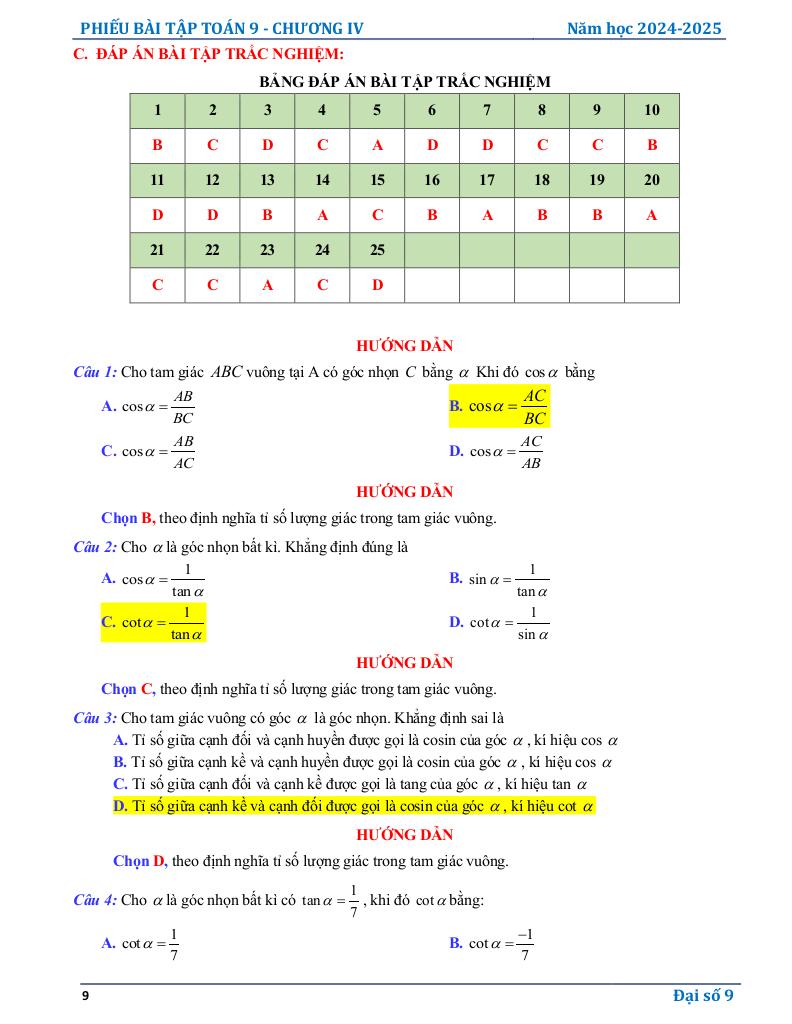 PHIẾU BÀI TẬP TOÁN 9 - CHƯƠNG IV Năm học 2024-2025

C. ĐÁP ÁN BÀI TẬP TRẮC NGHIỆM:

BẢNG ĐÁP ÁN BÀI TẬP TRẮC NGHIỆM

| 1 | 2 | 3 | 4 | 5 | 6 | 7 | 8 | 9 | 10 |
|---|---|---|---|---|---|---|---|---|---|
| B | C | D | C | A | D | D | C | C | B |
| 11 | 12 | 13 | 14 | 15 | 16 | 17 | 18 | 19 | 20 |
| D | D | B | A | C | B | A | B | B | A |
| 21 | 22 | 23 | 24 | 25 | | | | | |
| C | C | A | C | D | | | | | |

HƯỚNG DẪN

Câu 1: Cho tam giác $ABC$ vuông tại A có góc nhọn $C$ bằng $\alpha$ Khi đó $\cos\alpha$ bằng

A. $\cos\alpha = \frac{AB}{BC}$

B. $\cos\alpha = \frac{AC}{BC}$

C. $\cos\alpha = \frac{AB}{AC}$

D. $\cos\alpha = \frac{AC}{AB}$

HƯỚNG DẪN

Chọn B, theo định nghĩa tỉ số lượng giác trong tam giác vuông.

Câu 2: Cho $\alpha$ là góc nhọn bất kì. Khẳng định đúng là

A. $\cos\alpha = \frac{1}{\tan\alpha}$

B. $\sin\alpha = \frac{1}{\tan\alpha}$

C. $\cot\alpha = \frac{1}{\tan\alpha}$

D. $\cot\alpha = \frac{1}{\sin\alpha}$

HƯỚNG DẪN

Chọn C, theo định nghĩa tỉ số lượng giác trong tam giác vuông.

Câu 3: Cho tam giác vuông có góc $\alpha$ là góc nhọn. Khẳng định sai là

A. Tỉ số giữa cạnh đối và cạnh huyền được gọi là cosin của góc $\alpha$, kí hiệu cos $\alpha$

B. Tỉ số giữa cạnh kề và cạnh huyền được gọi là cosin của góc $\alpha$, kí hiệu cos $\alpha$

C. Tỉ số giữa cạnh đối và cạnh kề được gọi là tang của góc $\alpha$, kí hiệu tan $\alpha$

D. Tỉ số giữa cạnh kề và cạnh đối được gọi là cosin của góc $\alpha$, kí hiệu cot $\alpha$

HƯỚNG DẪN

Chọn D, theo định nghĩa tỉ số lượng giác trong tam giác vuông.

Câu 4: Cho $\alpha$ là góc nhọn bất kì có $\tan\alpha = \frac{1}{7}$, khi đó $\cot\alpha$ bằng:

A. $\cot\alpha = \frac{1}{7}$

B. $\cot\alpha = \frac{-1}{7}$

9 Đại số 9